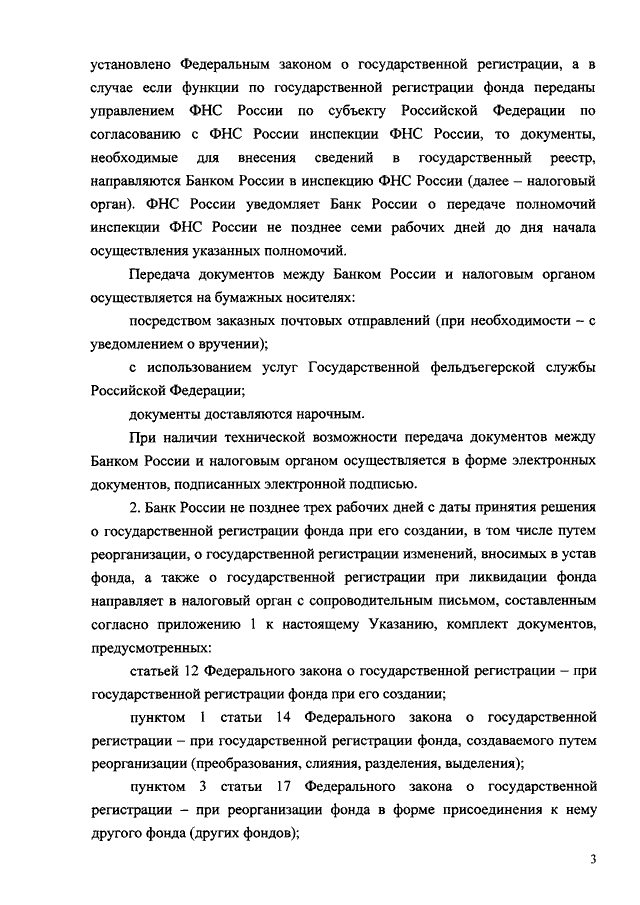 установлено Федеральным законом о государственной регистрации, а в случае если функции по государственной регистрации фонда переданы управлением ФНС России по субъекту Российской Федерации по согласованию с ФНС России инспекции ФНС России, то документы, необходимые для внесения сведений в государственный реестр, направляются Банком России в инспекцию ФНС России (далее – налоговый орган). ФНС России уведомляет Банк России о передаче полномочий инспекции ФНС России не позднее семи рабочих дней до дня начала осуществления указанных полномочий.

Передача документов между Банком России и налоговым органом осуществляется на бумажных носителях:

посредством заказных почтовых отправлений (при необходимости – с уведомлением о вручении);

с использованием услуг Государственной фельдъегерской службы Российской Федерации;

документы доставляются нарочным.

При наличии технической возможности передача документов между Банком России и налоговым органом осуществляется в форме электронных документов, подписанных электронной подписью.

2. Банк России не позднее трех рабочих дней с даты принятия решения о государственной регистрации фонда при его создании, в том числе путем реорганизации, о государственной регистрации изменений, вносимых в устав фонда, а также о государственной регистрации при ликвидации фонда направляет в налоговый орган с сопроводительным письмом, составленным согласно приложению 1 к настоящему Указанию, комплект документов, предусмотренных:

статьей 12 Федерального закона о государственной регистрации – при государственной регистрации фонда при его создании;

пунктом 1 статьи 14 Федерального закона о государственной регистрации – при государственной регистрации фонда, создаваемого путем реорганизации (преобразования, слияния, разделения, выделения);

пунктом 3 статьи 17 Федерального закона о государственной регистрации – при реорганизации фонда в форме присоединения к нему другого фонда (других фондов);

3